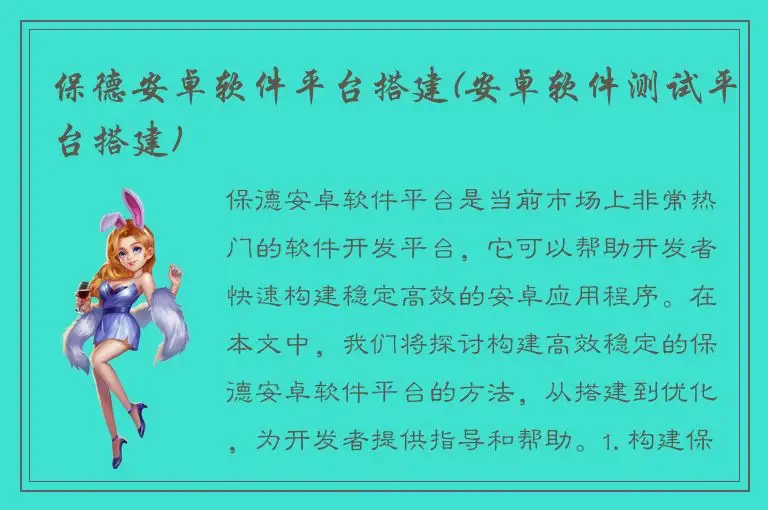 保德安卓软件平台搭建(安卓软件测试平台搭建)

保德安卓软件平台是当前市场上非常热门的软件开发平台，它可以帮助开发者快速构建稳定高效的安卓应用程序。在本文中，我们将探讨构建高效稳定的保德安卓软件平台的方法，从搭建到优化，为开发者提供指导和帮助。1. 构建保